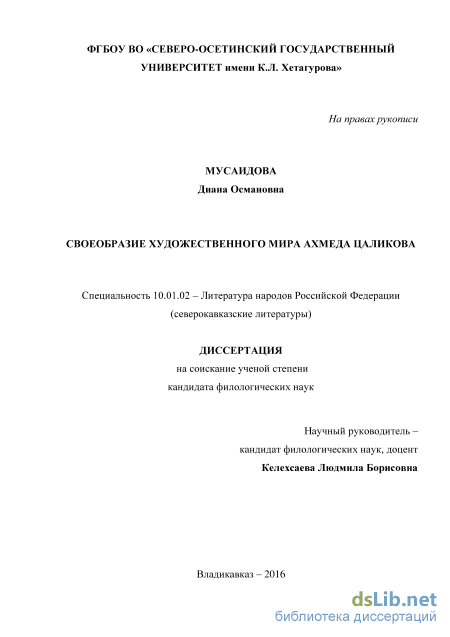 ФГБОУ ВО «СЕВЕРО-ОСЕТИНСКИЙ ГОСУДАРСТВЕННЫЙ УНИВЕРСИТЕТ имени К.Л. Хетагурова»

На правах рукописи

МУСАИДОВА
Диана Османовна

СВОЕОБРАЗИЕ ХУДОЖЕСТВЕННОГО МИРА АХМЕДА ЦАЛИКОВА

Специальность 10.01.02 – Литература народов Российской Федерации (северокавказские литературы)

ДИССЕРТАЦИЯ
на соискание ученой степени
кандидата филологических наук

Научный руководитель –
кандидат филологических наук, доцент
Келехсаева Людмила Борисовна

Владикавказ – 2016

dsLib.net
библиотека диссертаций